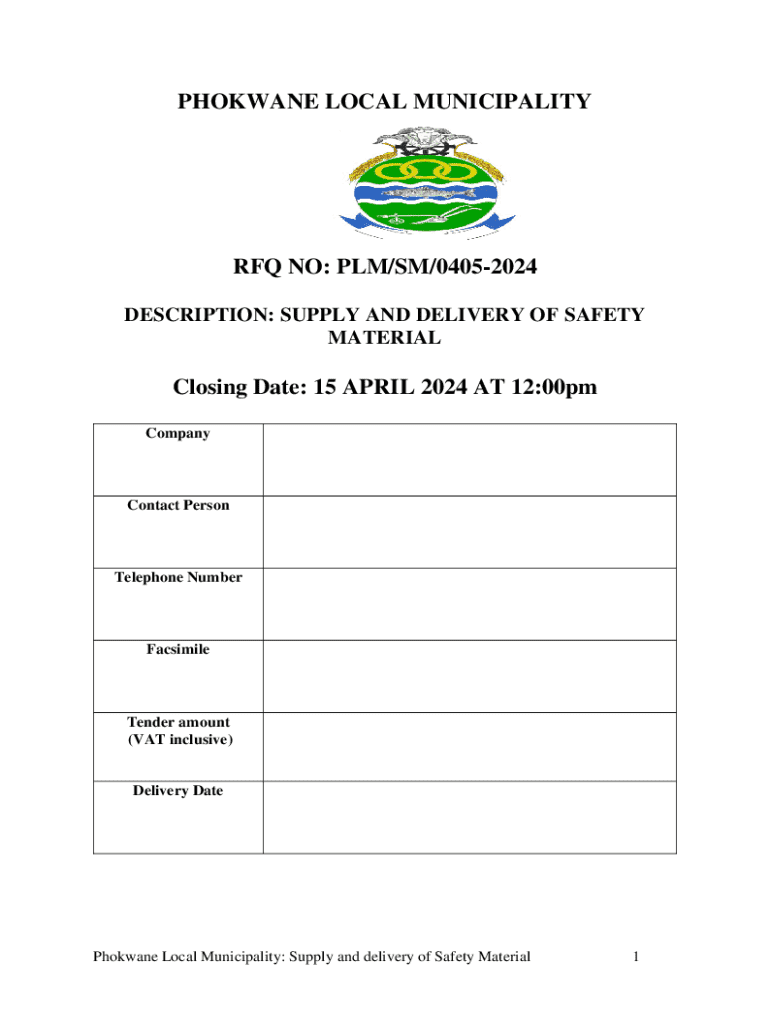 PHOKWANE LOCAL MUNICIPALITY

RFQ NO: PLM/SM/0405-2024

DESCRIPTION: SUPPLY AND DELIVERY OF SAFETY MATERIAL

Closing Date: 15 APRIL 2024 AT 12:00pm

| Company | |
|---|---|
| Contact Person | |
| Telephone Number | |
| Facsimile | |
| Tender amount (VAT inclusive) | |
| Delivery Date | |

Phokwane Local Municipality: Supply and delivery of Safety Material 1